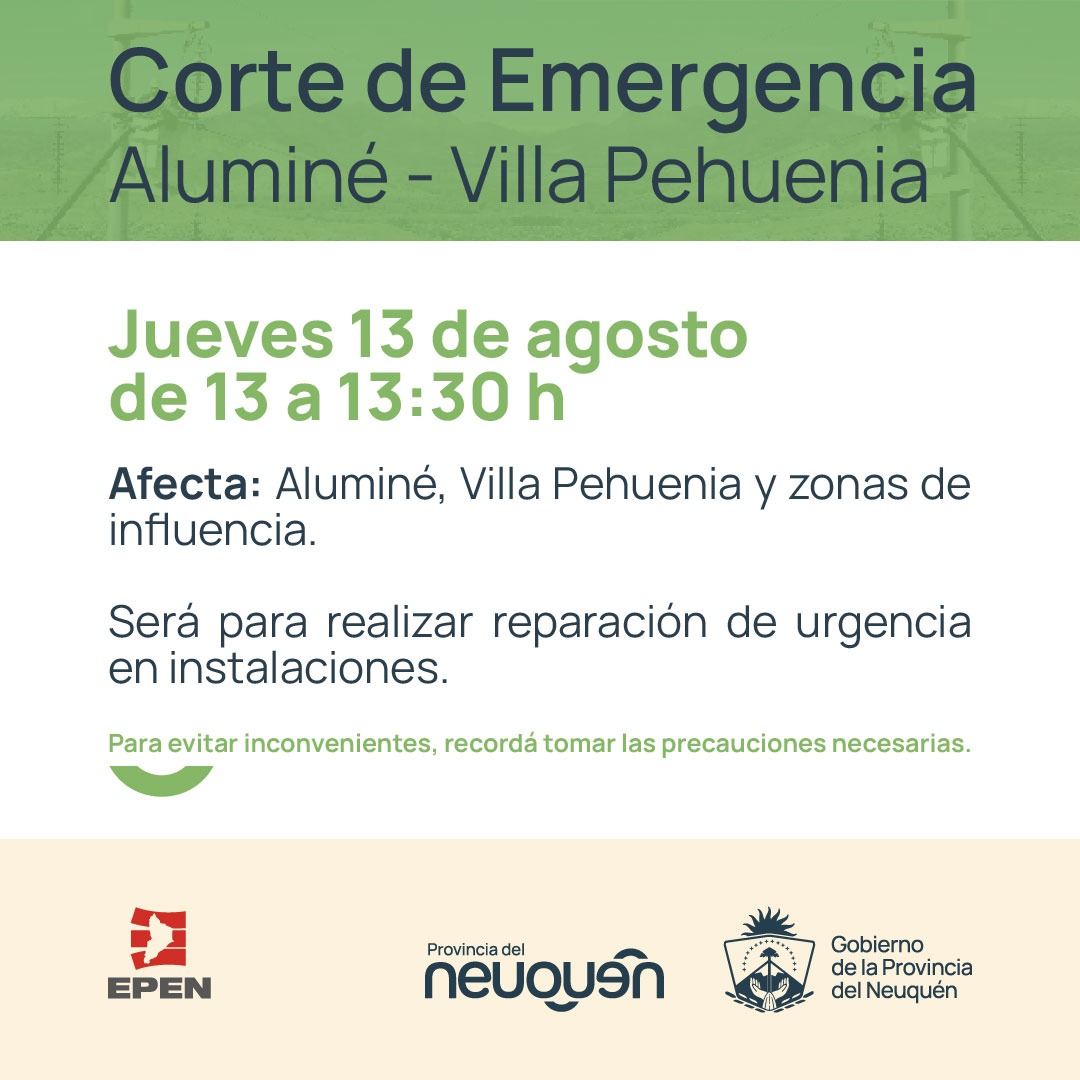 Corte de Emergencia
Aluminé - Villa Pehuenia

Jueves 13 de agosto
de 13 a 13:30 h

Afecta: Aluminé, Villa Pehuenia y zonas de influencia.

Será para realizar reparación de urgencia en instalaciones.

Para evitar inconvenientes, recordá tomar las precauciones necesarias.

EPEN

Provincia del
neuquén

Gobierno
de la Provincia
del Neuquén